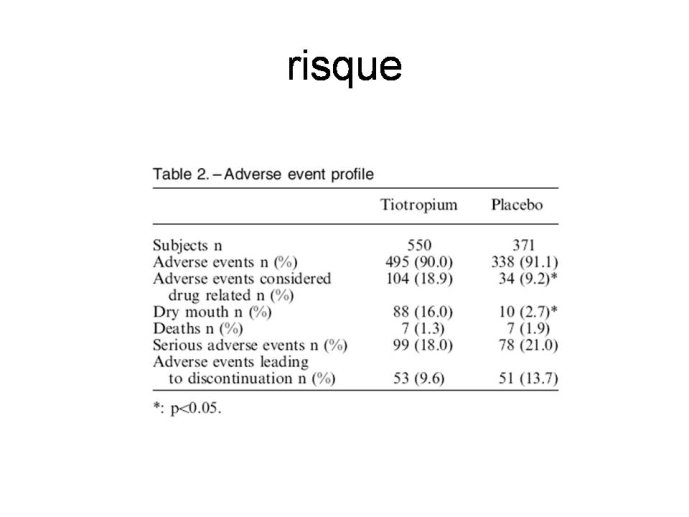 risque

Table 2. – Adverse event profile

| | Tiotropium | Placebo |
|---|---|---|
| Subjects n | 550 | 371 |
| Adverse events n (%) | 495 (90.0) | 338 (91.1) |
| Adverse events considered drug related n (%) | 104 (18.9) | 34 (9.2)* |
| Dry mouth n (%) | 88 (16.0) | 10 (2.7)* |
| Deaths n (%) | 7 (1.3) | 7 (1.9) |
| Serious adverse events n (%) | 99 (18.0) | 78 (21.0) |
| Adverse events leading to discontinuation n (%) | 53 (9.6) | 51 (13.7) |

*: p<0.05.